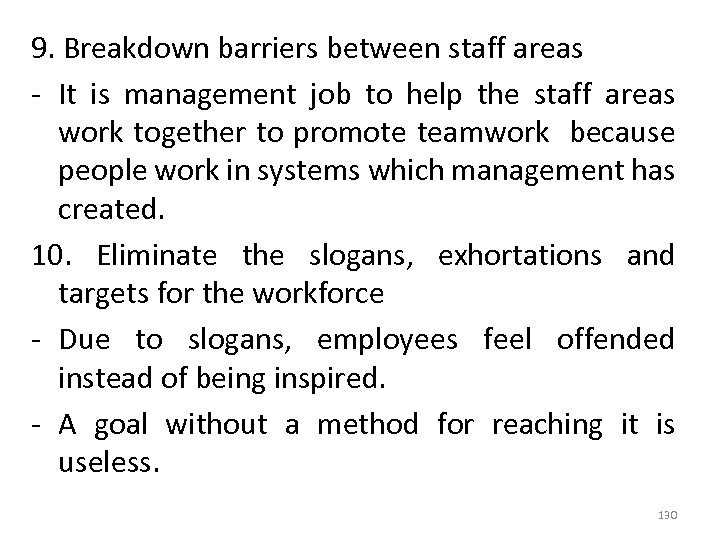 9. Breakdown barriers between staff areas

- It is management job to help the staff areas work together to promote teamwork because people work in systems which management has created.

10. Eliminate the slogans, exhortations and targets for the workforce

- Due to slogans, employees feel offended instead of being inspired.

- A goal without a method for reaching it is useless.

130